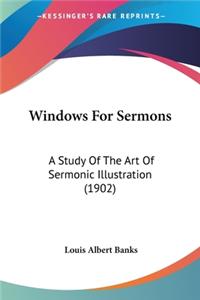 KESSINGER'S RARE REPRINTS

Windows For Sermons

A Study Of The Art Of Sermonic Illustration (1902)

Louis Albert Banks